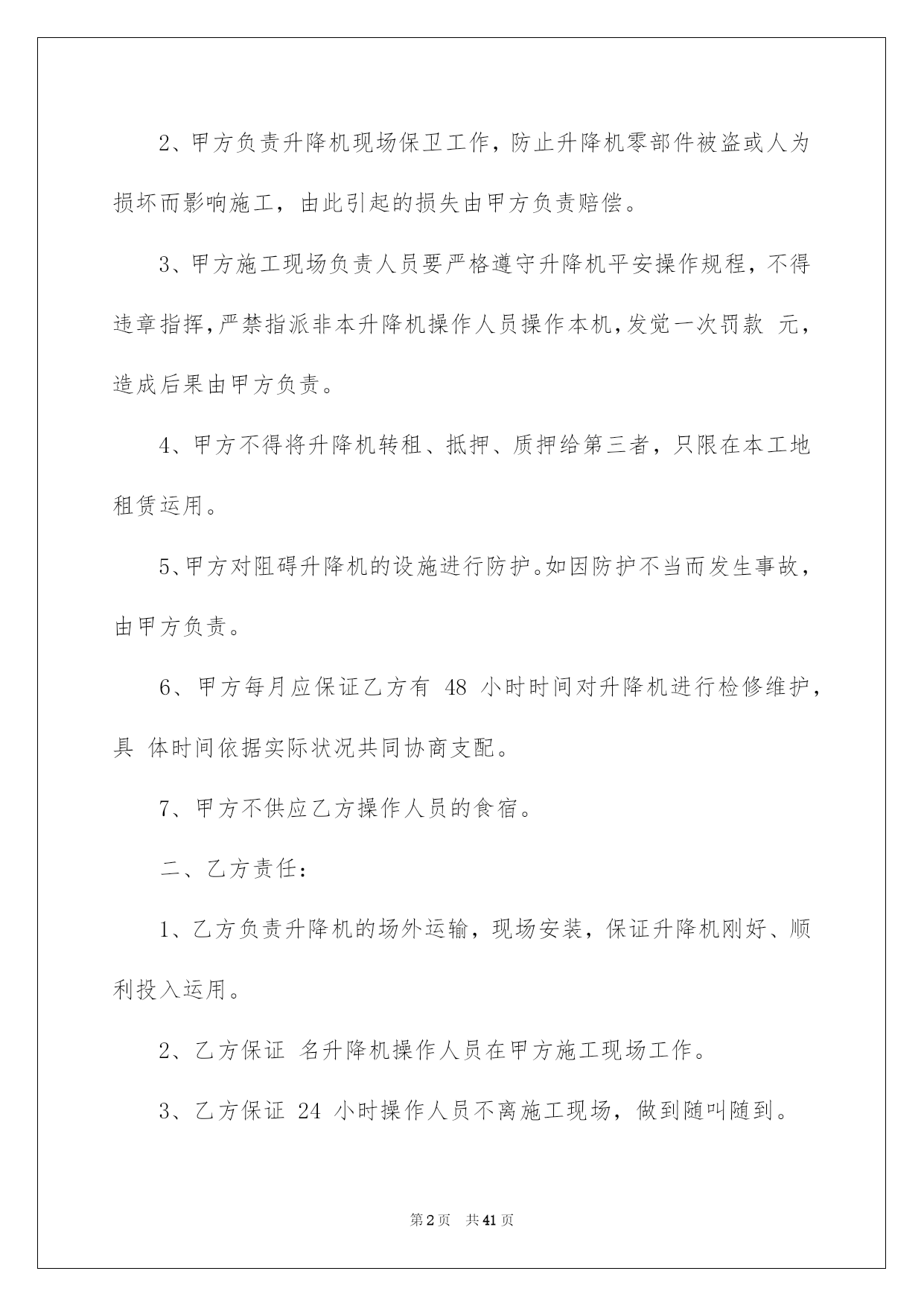 2、甲方负责升降机现场保卫工作，防止升降机零部件被盗或人为损坏而影响施工，由此引起的损失由甲方负责赔偿。

3、甲方施工现场负责人员要严格遵守升降机平安操作规程，不得违章指挥，严禁指派非本升降机操作人员操作本机，发觉一次罚款 元，造成后果由甲方负责。

4、甲方不得将升降机转租、抵押、质押给第三者，只限在本工地租赁运用。

5、甲方对阻碍升降机的设施进行防护。如因防护不当而发生事故，由甲方负责。

6、甲方每月应保证乙方有 48 小时时间对升降机进行检修维护，具 体时间依据实际状况共同协商支配。

7、甲方不供应乙方操作人员的食宿。

二、乙方责任：

1、乙方负责升降机的场外运输，现场安装，保证升降机刚好、顺利投入运用。

2、乙方保证 名升降机操作人员在甲方施工现场工作。

3、乙方保证 24 小时操作人员不离施工现场，做到随叫随到。

第2页 共41页